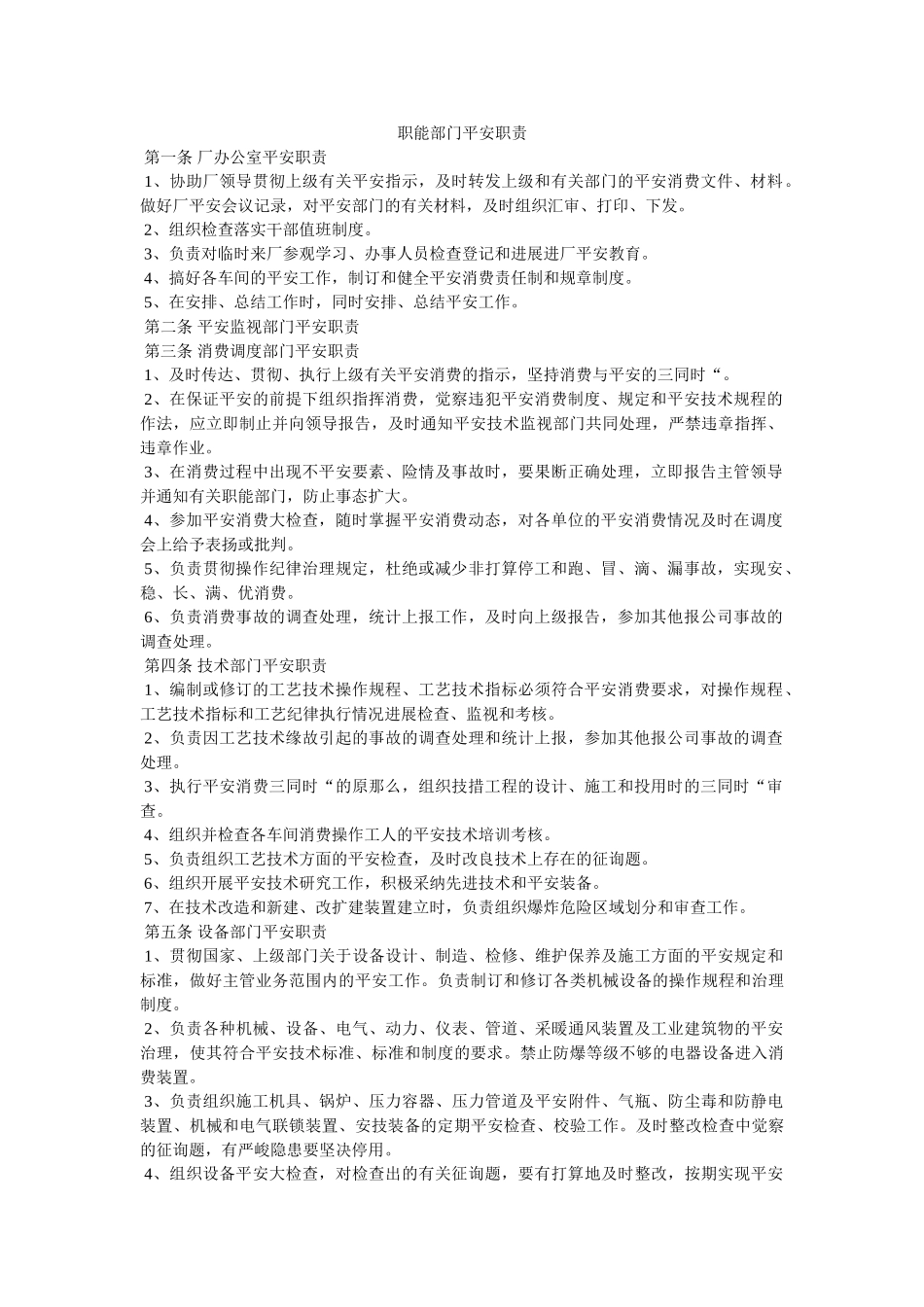 职能部门平安职责

第一条 厂办公室平安职责

1、协助厂领导贯彻上级有关平安指示，及时转发上级和有关部门的平安消费文件、材料。做好厂平安会议记录，对平安部门的有关材料，及时组织汇审、打印、下发。

2、组织检查落实干部值班制度。

3、负责对临时来厂参观学习、办事人员检查登记和进展进厂平安教育。

4、搞好各车间的平安工作，制订和健全平安消费责任制和规章制度。

5、在安排、总结工作时，同时安排、总结平安工作。

第二条 平安监视部门平安职责

第三条 消费调度部门平安职责

1、及时传达、贯彻、执行上级有关平安消费的指示，坚持消费与平安的三同时“。

2、在保证平安的前提下组织指挥消费，觉察违犯平安消费制度、规定和平安技术规程的作法，应立即制止并向领导报告，及时通知平安技术监视部门共同处理，严禁违章指挥、违章作业。

3、在消费过程中出现不平安要素、险情及事故时，要果断正确处理，立即报告主管领导并通知有关职能部门，防止事态扩大。

4、参加平安消费大检查，随时掌握平安消费动态，对各单位的平安消费情况及时在调度会上给予表扬或批判。

5、负责贯彻操作纪律治理规定，杜绝或减少非打算停工和跑、冒、滴、漏事故，实现安、稳、长、满、优消费。

6、负责消费事故的调查处理，统计上报工作，及时向上级报告，参加其他报公司事故的调查处理。

第四条 技术部门平安职责

1、编制或修订的工艺技术操作规程、工艺技术指标必须符合平安消费要求，对操作规程、工艺技术指标和工艺纪律执行情况进展检查、监视和考核。

2、负责因工艺技术缘故引起的事故的调查处理和统计上报，参加其他报公司事故的调查处理。

3、执行平安消费三同时“的原那么，组织技措工程的设计、施工和投用时的三同时“审查。

4、组织并检查各车间消费操作工人的平安技术培训考核。

5、负责组织工艺技术方面的平安检查，及时改良技术上存在的征询题。

6、组织开展平安技术研究工作，积极采纳先进技术和平安装备。

7、在技术改造和新建、改扩建装置建立时，负责组织爆炸危险区域划分和审查工作。

第五条 设备部门平安职责

1、贯彻国家、上级部门关于设备设计、制造、检修、维护保养及施工方面的平安规定和标准，做好主管业务范围内的平安工作。负责制订和修订各类机械设备的操作规程和治理制度。

2、负责各种机械、设备、电气、动力、仪表、管道、采暖通风装置及工业建筑物的平安治理，使其符合平安技术标准、标准和制度的要求。禁止防爆等级不够的电器设备进入消费装置。

3、负责组织施工机具、锅炉、压力容器、压力管道及平安附件、气瓶、防尘毒和防静电装置、机械和电气联锁装置、安技装备的定期平安检查、校验工作。及时整改检查中觉察的征询题，有严峻隐患要坚决停用。

4、组织设备平安大检查，对检查出的有关征询题，要有打算地及时整改，按期实现平安